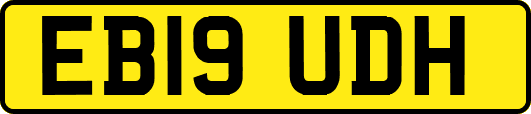 EB19 UDH